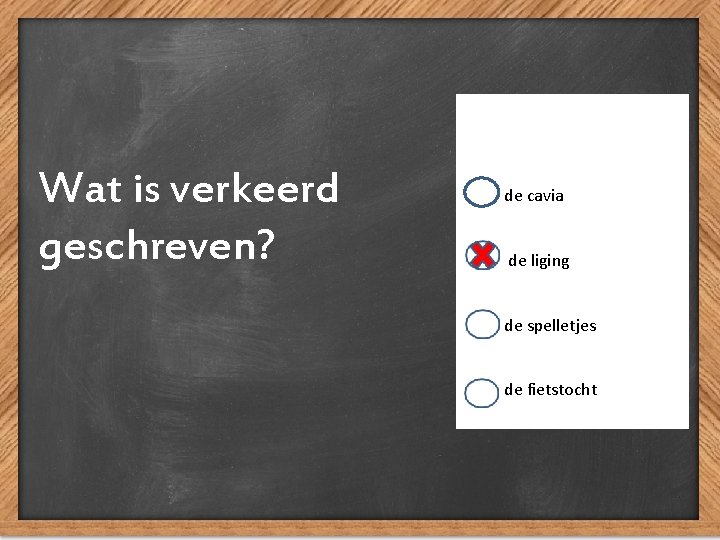 Wat is verkeerd geschreven?

de cavia

de liging

de spelletjes

de fietstocht